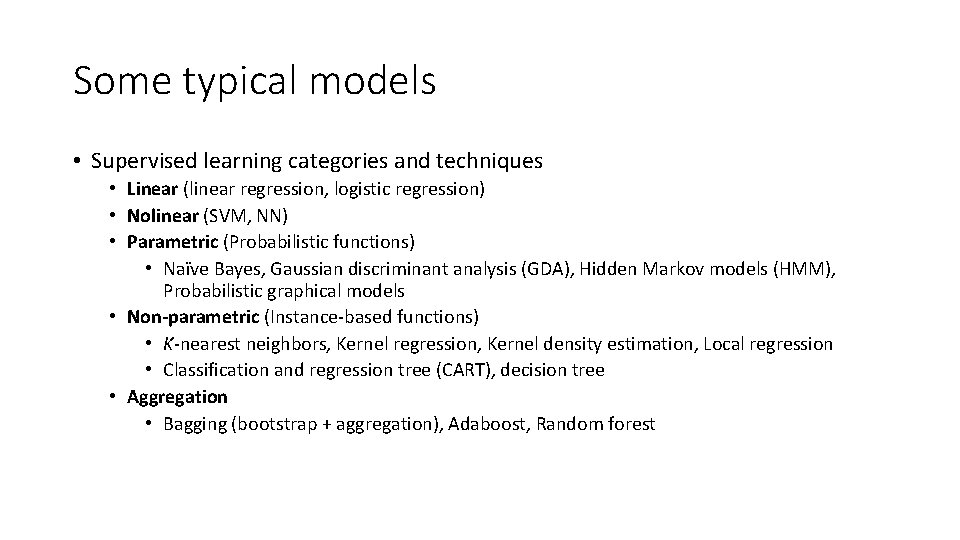 Some typical models

• Supervised learning categories and techniques
  • Linear (linear regression, logistic regression)
  • Nolinear (SVM, NN)
  • Parametric (Probabilistic functions)
    • Naïve Bayes, Gaussian discriminant analysis (GDA), Hidden Markov models (HMM), Probabilistic graphical models
  • Non-parametric (Instance-based functions)
    • K-nearest neighbors, Kernel regression, Kernel density estimation, Local regression
    • Classification and regression tree (CART), decision tree
  • Aggregation
    • Bagging (bootstrap + aggregation), Adaboost, Random forest